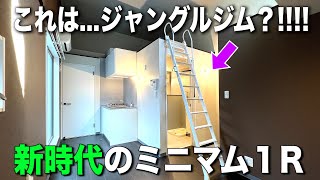 これは...ジャングルジム?!!!!

新時代のミニマム1R